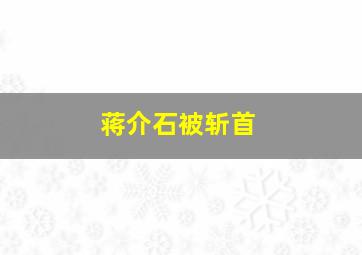 蒋介石被斩首